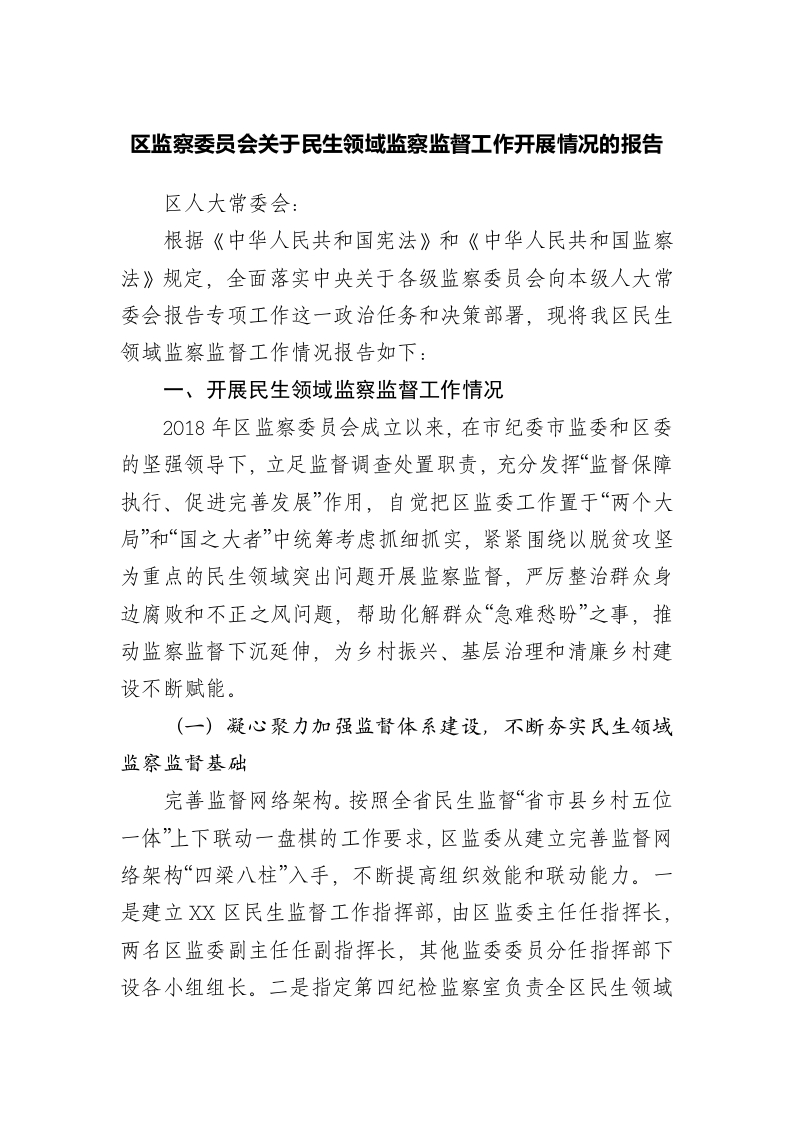 区监察委员会关于民生领域监察监督工作开展情况的报告

区人大常委会：

根据《中华人民共和国宪法》和《中华人民共和国监察法》规定，全面落实中央关于各级监察委员会向本级人大常委会报告专项工作这一政治任务和决策部署，现将我区民生领域监察监督工作情况报告如下：

一、开展民生领域监察监督工作情况

2018年区监察委员会成立以来，在市纪委市监委和区委的坚强领导下，立足监督调查处置职责，充分发挥“监督保障执行、促进完善发展”作用，自觉把区监委工作置于“两个大局”和“国之大者”中统筹考虑抓细抓实，紧紧围绕以脱贫攻坚为重点的民生领域突出问题开展监察监督，严厉整治群众身边腐败和不正之风问题，帮助化解群众“急难愁盼”之事，推动监察监督下沉延伸，为乡村振兴、基层治理和清廉乡村建设不断赋能。

（一）凝心聚力加强监督体系建设，不断夯实民生领域监察监督基础

完善监督网络架构。按照全省民生监督“省市县乡村五位一体”上下联动一盘棋的工作要求，区监委从建立完善监督网络架构“四梁八柱”入手，不断提高组织效能和联动能力。一是建立XX区民生监督工作指挥部，由区监委主任任指挥长，两名区监委副主任任副指挥长，其他监委委员分任指挥部下设各小组组长。二是指定第四纪检监察室负责全区民生领域